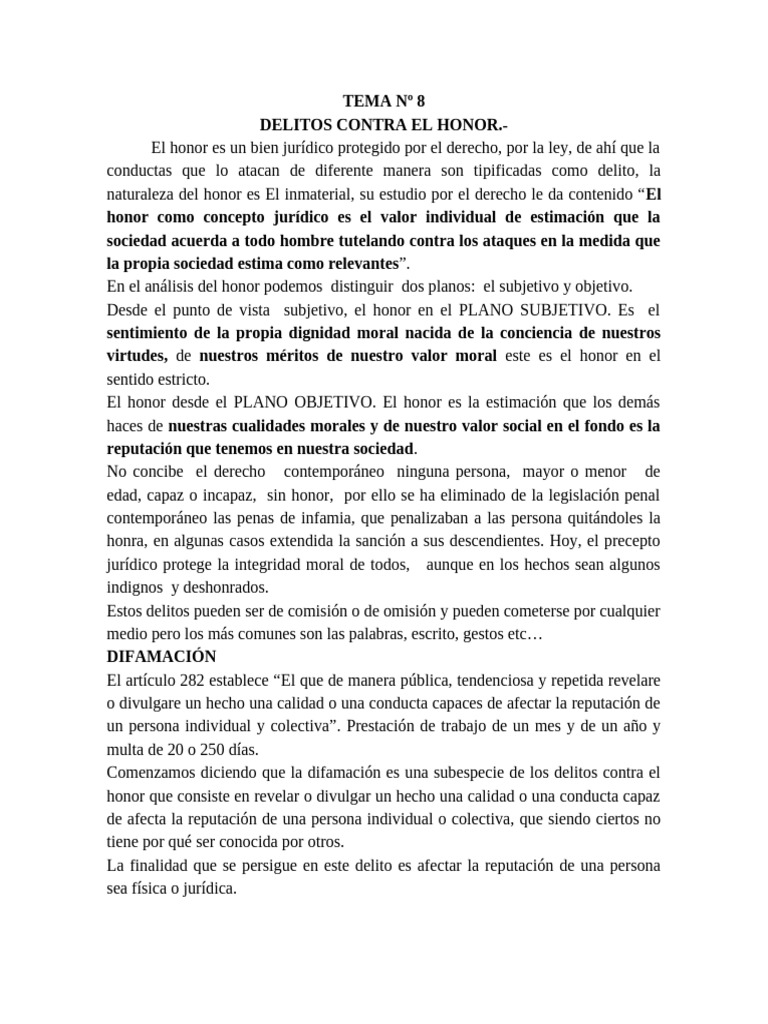 TEMA Nº 8
DELITOS CONTRA EL HONOR.-

El honor es un bien jurídico protegido por el derecho, por la ley, de ahí que la conductas que lo atacan de diferente manera son tipificadas como delito, la naturaleza del honor es El inmaterial, su estudio por el derecho le da contenido “El honor como concepto jurídico es el valor individual de estimación que la sociedad acuerda a todo hombre tutelando contra los ataques en la medida que la propia sociedad estima como relevantes”.

En el análisis del honor podemos distinguir dos planos: el subjetivo y objetivo.

Desde el punto de vista subjetivo, el honor en el PLANO SUBJETIVO. Es el sentimiento de la propia dignidad moral nacida de la conciencia de nuestros virtudes, de nuestros méritos de nuestro valor moral este es el honor en el sentido estricto.

El honor desde el PLANO OBJETIVO. El honor es la estimación que los demás haces de nuestras cualidades morales y de nuestro valor social en el fondo es la reputación que tenemos en nuestra sociedad.

No concibe el derecho contemporáneo ninguna persona, mayor o menor de edad, capaz o incapaz, sin honor, por ello se ha eliminado de la legislación penal contemporáneo las penas de infamia, que penalizaban a las persona quitándoles la honra, en algunas casos extendida la sanción a sus descendientes. Hoy, el precepto jurídico protege la integridad moral de todos, aunque en los hechos sean algunos indignos y deshonrados.

Estos delitos pueden ser de comisión o de omisión y pueden cometerse por cualquier medio pero los más comunes son las palabras, escrito, gestos etc…

DIFAMACIÓN

El artículo 282 establece “El que de manera pública, tendenciosa y repetida revelare o divulgare un hecho una calidad o una conducta capaces de afectar la reputación de un persona individual y colectiva”. Prestación de trabajo de un mes y de un año y multa de 20 o 250 días.

Comenzamos diciendo que la difamación es una subespecie de los delitos contra el honor que consiste en revelar o divulgar un hecho una calidad o una conducta capaz de afecta la reputación de una persona individual o colectiva, que siendo ciertos no tiene por qué ser conocida por otros.

La finalidad que se persigue en este delito es afectar la reputación de una persona sea física o jurídica.